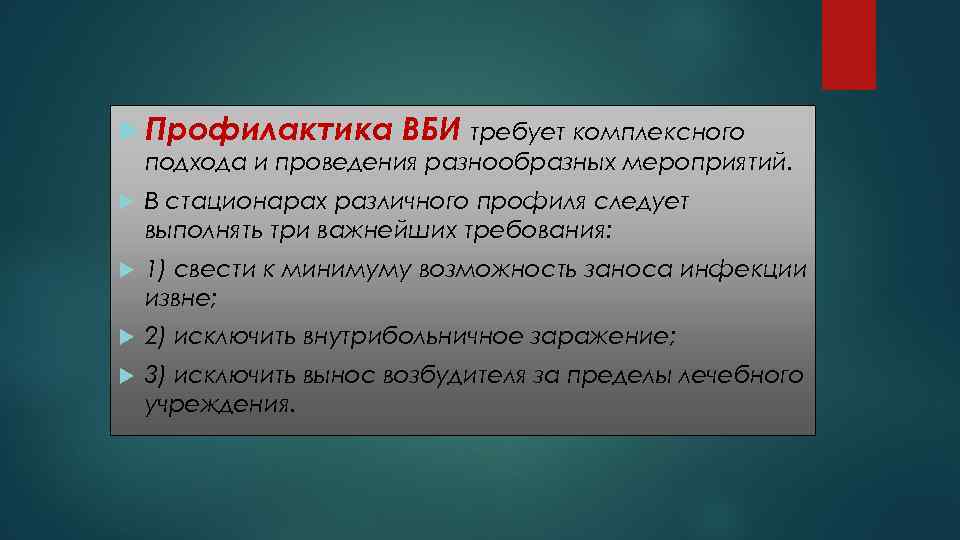 Профилактика ВБИ требует комплексного подхода и проведения разнообразных мероприятий.

В стационарах различного профиля следует выполнять три важнейших требования:

1) свести к минимуму возможность заноса инфекции извне;

2) исключить внутрибольничное заражение;

3) исключить вынос возбудителя за пределы лечебного учреждения.